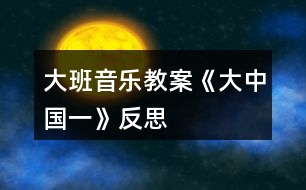 大班音乐教案《大中国一》反思